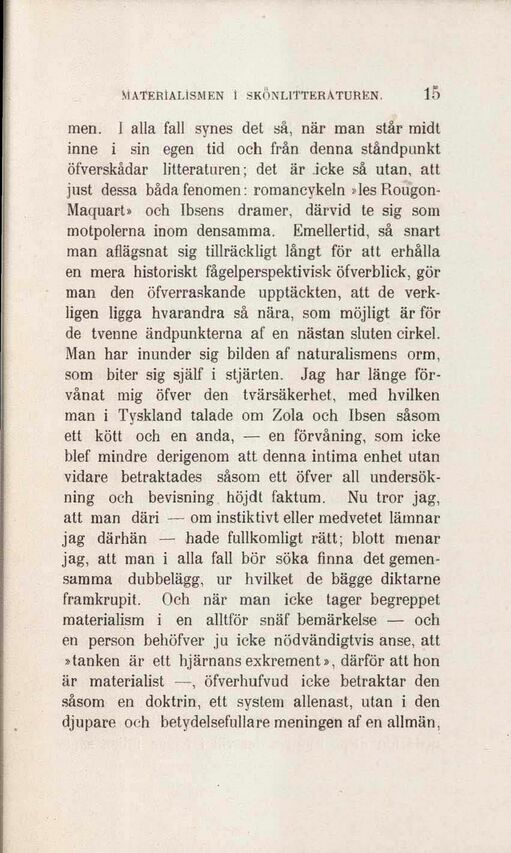 MATERIALISMEN I SKÖNLITTERATUREN. 15

men. I alla fall synes det så, när man står midt inne i sin egen tid och från denna ståndpunkt öfverskådar litteraturen; det är icke så utan, att just dessa båda fenomen: romancykeln »les Rougon-Maquart» och Ibsens dramer, därvid te sig som motpolerna inom densamma. Emellertid, så snart man aflägsnat sig tillräckligt långt för att erhålla en mera historiskt fågelperspektivisk öfverblick, gör man den öfverraskande upptäckten, att de verkligen ligga hvarandra så nära, som möjligt är för de tvenne ändpunkterna af en nästan sluten cirkel. Man har inunder sig bilden af naturalismens orm, som biter sig själf i stjärten. Jag har länge förvånat mig öfver den tvärsäkerhet, med hvilken man i Tyskland talade om Zola och Ibsen såsom ett kött och en anda, — en förvåning, som icke blef mindre derigenom att denna intima enhet utan vidare betraktades såsom ett öfver all undersökning och bevisning höjdt faktum. Nu tror jag, att man däri — om instiktivt eller medvetet lämnar jag därhän — hade fullkomligt rätt; blott menar jag, att man i alla fall bör söka finna det gemensamma dubbelägg, ur hvilket de bägge diktarne framkrupit. Och när man icke tager begreppet materialism i en alltför snäf bemärkelse — och en person behöfver ju icke nödvändigtvis anse, att »tanken är ett hjärnans exkrement», därför att hon är materialist —, öfverhufvud icke betraktar den såsom en doktrin, ett system allenast, utan i den djupare och betydelsefullare meningen af en allmän,